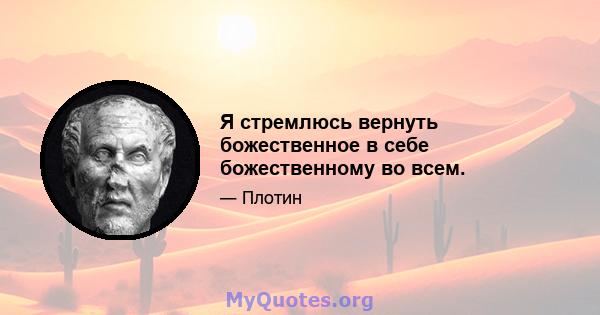 Я стремлюсь вернуть божественное в себе божественному во всем.

— Плотин

MyQuotes.org